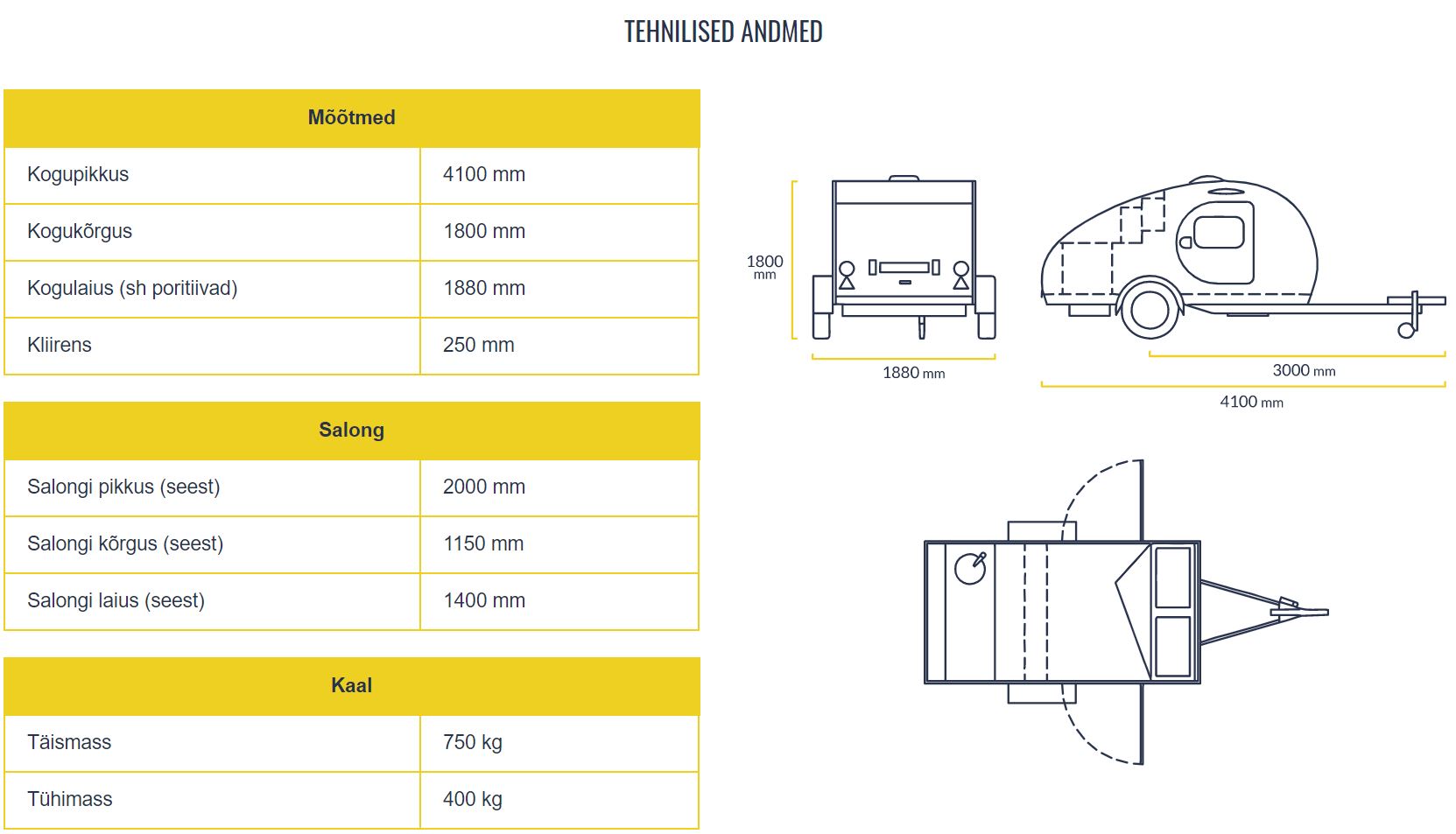 TEHNILISED ANDMED

| Mõõtmed | |
|---|---|
| Kogupikkus | 4100 mm |
| Kogukõrgus | 1800 mm |
| Kogulaius (sh poritiivad) | 1880 mm |
| Kliirens | 250 mm |

| Salong | |
|---|---|
| Salongi pikkus (seest) | 2000 mm |
| Salongi kõrgus (seest) | 1150 mm |
| Salongi laius (seest) | 1400 mm |

| Kaal | |
|---|---|
| Täismass | 750 kg |
| Tühimass | 400 kg |

1800 mm

1880 mm

3000 mm

4100 mm